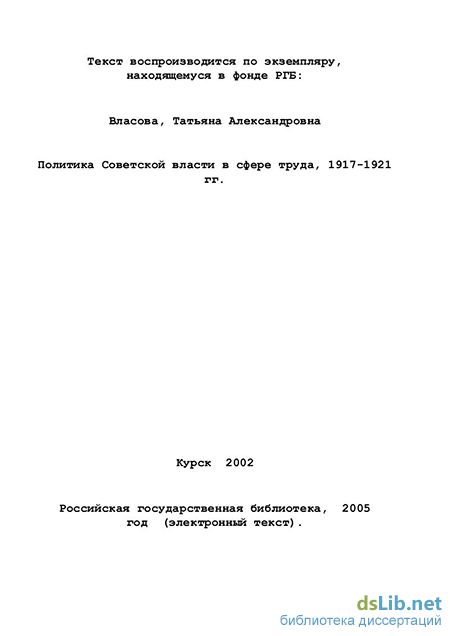 Текст воспроизводится по экземпляру, находящемуся в фонде РГБ:

Власова, Татьяна Александровна

Политика Советской власти в сфере труда, 1917-1921 гг.

Курск 2002

Российская государственная библиотека, 2005 год (электронный текст).

dsLib.net
библиотека диссертаций